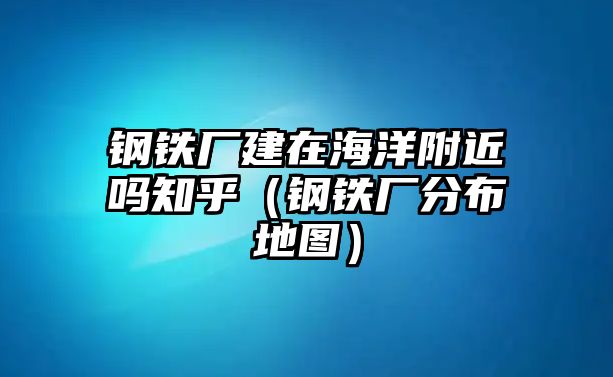 钢铁厂建在海洋附近吗知乎（钢铁厂分布地图）